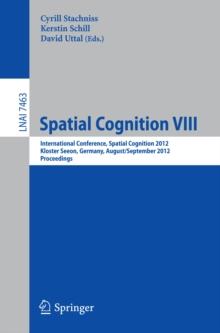 Cyrill Stachniss
Kerstin Schill
David Uttal (Eds.)

LNAI 7463

Spatial Cognition VIII

International Conference, Spatial Cognition 2012
Kloster Seeon, Germany, August/September 2012
Proceedings

Springer